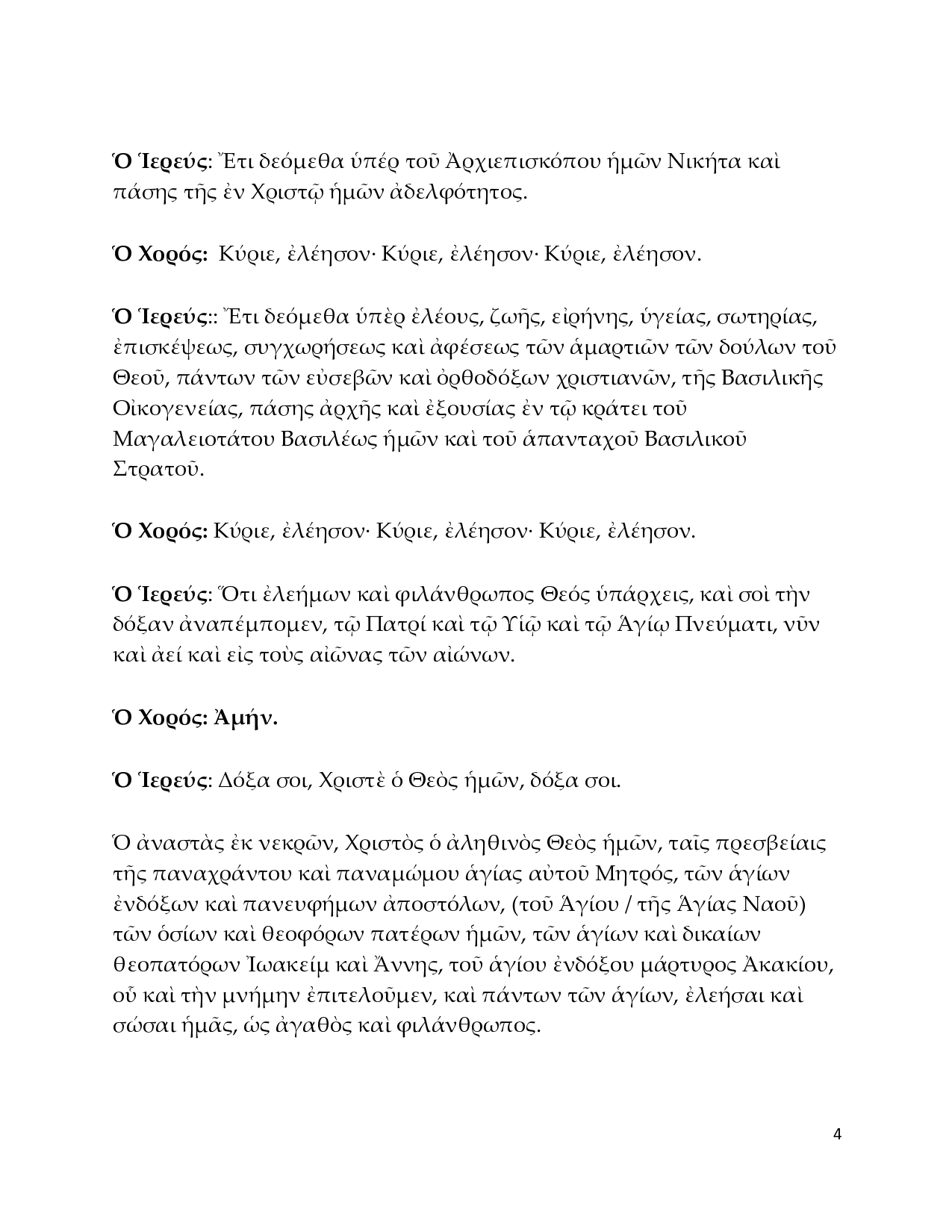 Ὁ Ἱερεύς: Ἔτι δεόμεθα ὑπέρ τοῦ Ἀρχιεπισκόπου ἡμῶν Νικήτα καὶ πάσης τῆς ἐν Χριστῷ ἡμῶν ἀδελφότητος.

Ὁ Χορός: Κύριε, ἐλέησον· Κύριε, ἐλέησον· Κύριε, ἐλέησον.

Ὁ Ἱερεύς:: Ἔτι δεόμεθα ὑπὲρ ἐλέους, ζωῆς, εἰρήνης, ὑγείας, σωτηρίας, ἐπισκέψεως, συγχωρήσεως καὶ ἀφέσεως τῶν ἁμαρτιῶν τῶν δούλων τοῦ Θεοῦ, πάντων τῶν εὐσεβῶν καὶ ὀρθοδόξων χριστιανῶν, τῆς Βασιλικῆς Οἰκογενείας, πάσης ἀρχῆς καὶ ἐξουσίας ἐν τῷ κράτει τοῦ Μαγαλειοτάτου Βασιλέως ἡμῶν καὶ τοῦ ἁπανταχοῦ Βασιλικοῦ Στρατοῦ.

Ὁ Χορός: Κύριε, ἐλέησον· Κύριε, ἐλέησον· Κύριε, ἐλέησον.

Ὁ Ἱερεύς: Ὅτι ἐλεήμων καὶ φιλάνθρωπος Θεός ὑπάρχεις, καὶ σοὶ τὴν δόξαν ἀναπέμπομεν, τῷ Πατρί καὶ τῷ Υἱῷ καὶ τῷ Ἁγίῳ Πνεύματι, νῦν καὶ ἀεί καὶ εἰς τοὺς αἰῶνας τῶν αἰώνων.

Ὁ Χορός: Ἀμήν.

Ὁ Ἱερεύς: Δόξα σοι, Χριστὲ ὁ Θεὸς ἡμῶν, δόξα σοι.

Ὁ ἀναστὰς ἐκ νεκρῶν, Χριστὸς ὁ ἀληθινὸς Θεὸς ἡμῶν, ταῖς πρεσβείαις τῆς παναχράντου καὶ παναμώμου ἁγίας αὐτοῦ Μητρός, τῶν ἁγίων ἐνδόξων καὶ πανευφήμων ἀποστόλων, (τοῦ Ἁγίου / τῆς Ἁγίας Ναοῦ) τῶν ὁσίων καὶ θεοφόρων πατέρων ἡμῶν, τῶν ἁγίων καὶ δικαίων θεοπατόρων Ἰωακείμ καὶ Ἄννης, τοῦ ἁγίου ἐνδόξου μάρτυρος Ἀκακίου, οὗ καὶ τὴν μνήμην ἐπιτελοῦμεν, καὶ πάντων τῶν ἁγίων, ἐλεήσαι καὶ σώσαι ἡμᾶς, ὡς ἀγαθὸς καὶ φιλάνθρωπος.

4